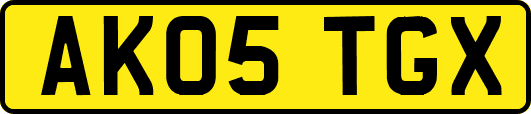 AK05 TGX